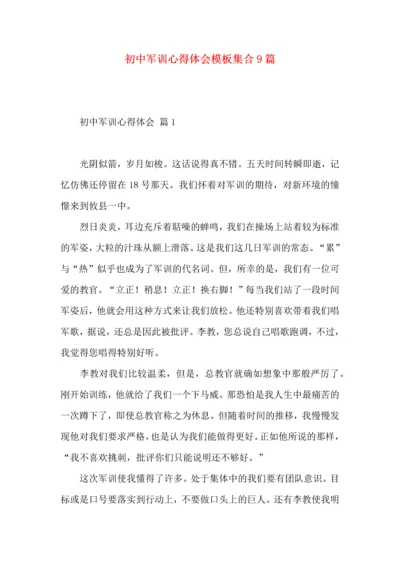 初中军训心得体会模板集合9篇

初中军训心得体会 篇1

光阴似箭，岁月如梭。这话说得真不错。五天时间转瞬即逝，记忆仿佛还停留在18号那天。我们怀着对军训的期待，对新环境的憧憬来到攸县一中。

烈日炎炎，耳边充斥着聒噪的蝉鸣，我们在操场上站着较为标准的军姿，大粒的汗珠从额上滑落。这是我们这几日军训的常态。“累”与“热”似乎也成为了军训的代名词。但，所幸的是，我们有一位可爱的教官。“立正！稍息！立正！换右脚！”每当我们站了一段时间军姿后，他就会用这种方式来让我们放松。他还特别喜欢带着我们唱军歌，据说，还总是因此被批评。李教，您总说自己唱歌跑调，不过，我觉得您唱得特别好听。

李教对我们比较温柔，但是，总教官就确如想象中那般严厉了。刚开始训练，他就给了我们一个下马威。那恐怕是我人生中最痛苦的一次蹲下了，即使总教官称之为休息。但随着时间的推移，我慢慢发现他对我们要求严格，也是认为我们能做得更好。正如他所说的那样，“我不喜欢挑刺，批评你们只能说明还不够好。”

这次军训使我懂得了许多。处于集体中的我们要有团队意识。目标或是口号要落实到行动上，不要做口头上的巨人。还有李教使我明